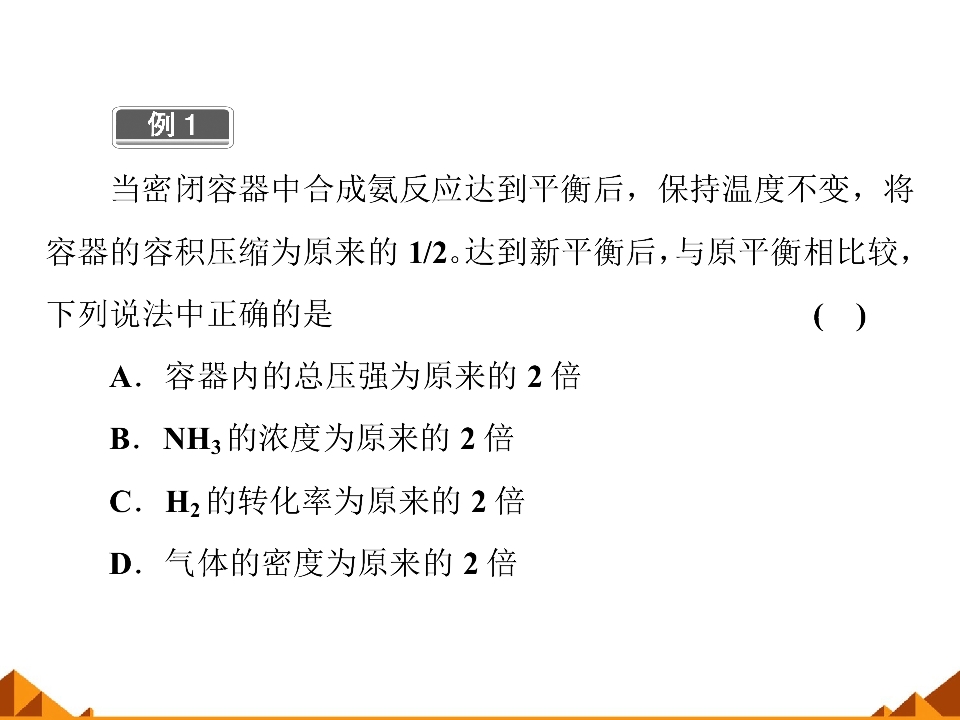 例1

当密闭容器中合成氨反应达到平衡后，保持温度不变，将容器的容积压缩为原来的1/2。达到新平衡后，与原平衡相比较，下列说法中正确的是 ( )

A．容器内的总压强为原来的2倍

B．$NH_3$的浓度为原来的2倍

C．$H_2$的转化率为原来的2倍

D．气体的密度为原来的2倍